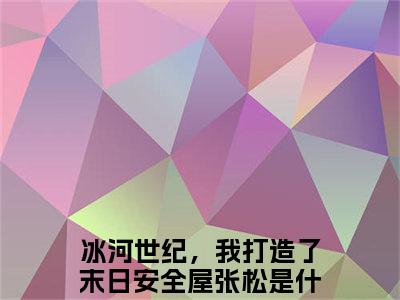 冰河世纪，我打造了末日安全屋张松是什